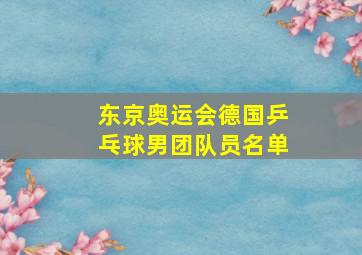 东京奥运会德国乒乓球男团队员名单